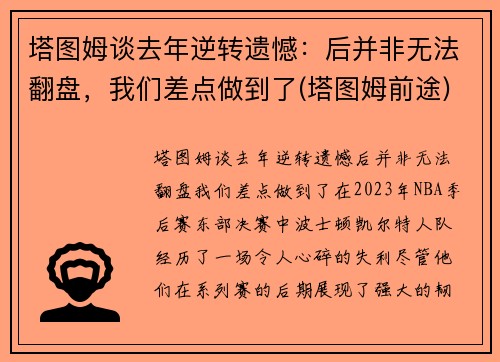 塔图姆谈去年逆转遗憾：后并非无法翻盘，我们差点做到了(塔图姆前途)

塔图姆谈去年逆转遗憾后并非无法翻盘我们差点做到了在2023年NBA季后赛东部决赛中波士顿凯尔特人队经历了一场令人心碎的失利尽管他们在系列赛的后期展现了强大的韧